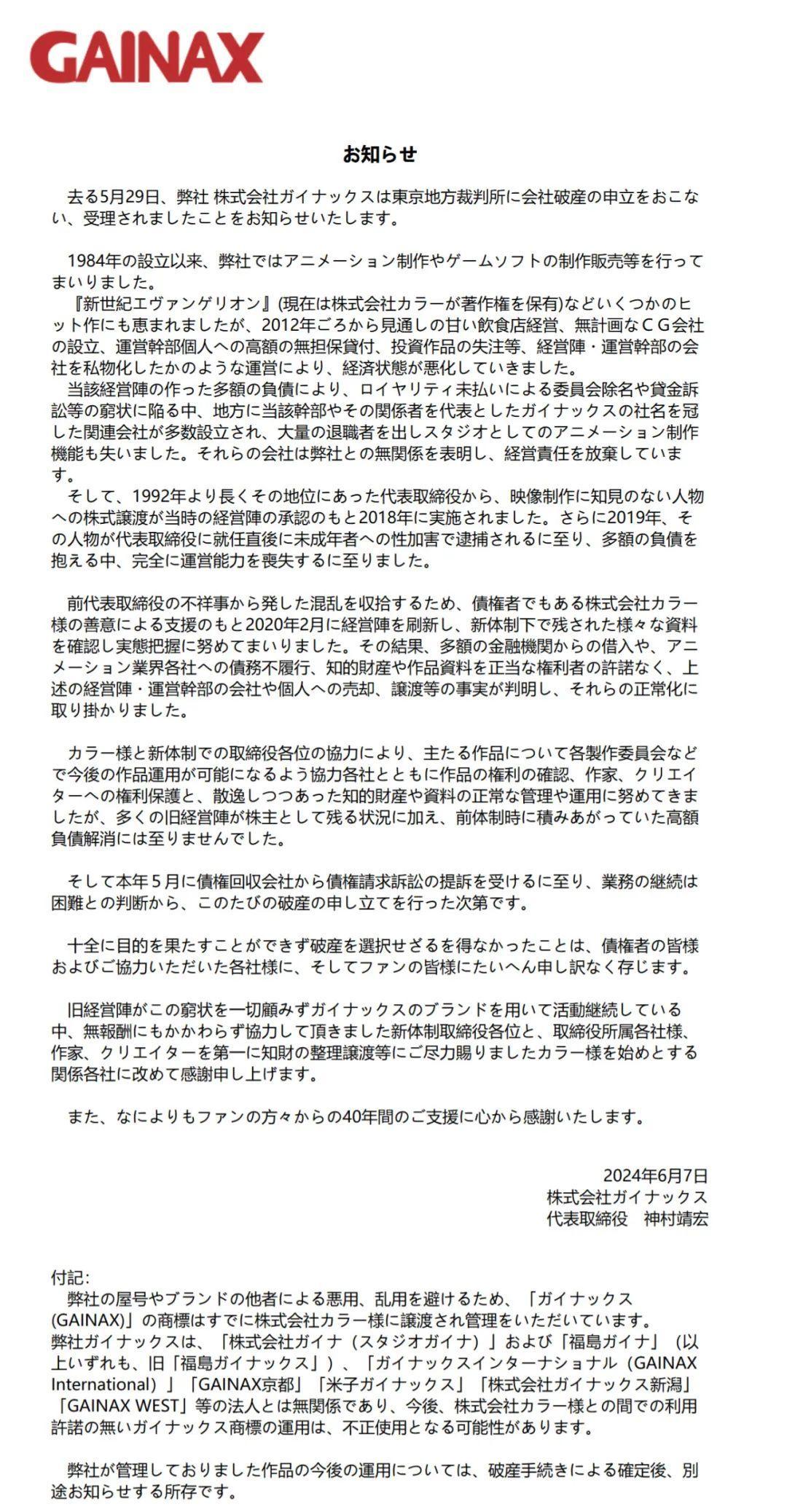 GAINAX

お知らせ

去る5月29日、弊社 株式会社ガイナックスは東京地方裁判所に会社破産の申立をおこない、受理されましたことをお知らせいたします。

1984年の設立以来、弊社ではアニメーション制作やゲームソフトの制作販売等を行ってまいりました。
『新世紀エヴァンゲリオン』(現在は株式会社カラーが著作権を保有)などいくつかのヒット作にも恵まれましたが、2012年ごろから見通しの甘い飲食店経営、無計画なＣＧ会社の設立、運営幹部個人への高額の無担保貸付、投資作品の失注等、経営陣・運営幹部の会社を私物化したかのような運営により、経済状態が悪化していきました。
当該経営陣の作った多額の負債により、ロイヤリティ未払いによる委員会除名や貸金訴訟等の窮状に陥る中、地方に当該幹部やその関係者を代表としたガイナックスの社名を冠した関連会社が多数設立され、大量の退職者を出しスタジオとしてのアニメーション制作機能も失いました。それらの会社は弊社との無関係を表明し、経営責任を放棄しています。
そして、1992年より長くその地位にあった代表取締役から、映像制作に知見のない人物への株式譲渡が当時の経営陣の承認のもと2018年に実施されました。さらに2019年、その人物が代表取締役に就任直後に未成年者への性加害で逮捕されるに至り、多額の負債を抱える中、完全に運営能力を喪失するに至りました。

前代表取締役の不祥事から発した混乱を収拾するため、債権者でもある株式会社カラー様の善意による支援のもと2020年2月に経営陣を刷新し、新体制下で残された様々な資料を確認し実態把握に努めてまいりました。その結果、多額の金融機関からの借入や、アニメーション業界各社への債務不履行、知的財産や作品資料を正当な権利者の許諾なく、上述の経営陣・運営幹部の会社や個人への売却、譲渡等の事実が判明し、それらの正常化に取り掛かりました。

カラー様と新体制での取締役各位の協力により、主たる作品について各製作委員会などで今後の作品運用が可能になるよう協力各社とともに作品の権利の確認、作家、クリエイターへの権利保護と、散逸しつつあった知的財産や資料の正常な管理や運用に努めてきましたが、多くの旧経営陣が株主として残る状況に加え、前体制時に積みあがっていた高額負債解消には至りませんでした。

そして本年５月に債権回収会社から債権請求訴訟の提訴を受けるに至り、業務の継続は困難との判断から、このたびの破産の申し立てを行った次第です。

十全に目的を果たすことができず破産を選択せざるを得なかったことは、債権者の皆様およびご協力いただいた各社様に、そしてファンの皆様にたいへん申し訳なく存じます。

旧経営陣がこの窮状を一切顧みずガイナックスのブランドを用いて活動継続している中、無報酬にもかかわらず協力して頂きました新体制取締役各位と、取締役所属各社様、作家、クリエイターを第一に知財の整理譲渡等にご尽力賜りましたカラー様を始めとする関係各社に改めて感謝申し上げます。

また、なによりもファンの方々からの40年間のご支援に心から感謝いたします。

2024年6月7日
株式会社ガイナックス
代表取締役　神村靖宏

付記：
弊社の屋号やブランドの他者による悪用、乱用を避けるため、「ガイナックス(GAINAX)」の商標はすでに株式会社カラー様に譲渡され管理をいただいています。
弊社ガイナックスは、「株式会社ガイナ（スタジオガイナ）」および「福島ガイナ」（以上いずれも、旧「福島ガイナックス」）、「ガイナックスインターナショナル（GAINAX International）」「GAINAX京都」「米子ガイナックス」「株式会社ガイナックス新潟」「GAINAX WEST」等の法人とは無関係であり、今後、株式会社カラー様との間での利用許諾の無いガイナックス商標の運用は、不正使用となる可能性があります。

弊社が管理しておりました作品の今後の運用については、破産手続きによる確定後、別途お知らせする所存です。